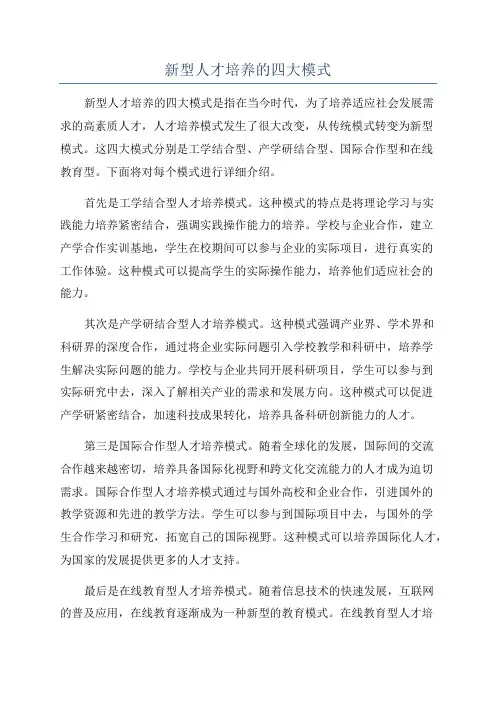 新型人才培养的四大模式

新型人才培养的四大模式是指在当今时代，为了培养适应社会发展需求的高素质人才，人才培养模式发生了很大改变，从传统模式转变为新型模式。这四大模式分别是工学结合型、产学研结合型、国际合作型和在线教育型。下面将对每个模式进行详细介绍。

首先是工学结合型人才培养模式。这种模式的特点是将理论学习与实践能力培养紧密结合，强调实践操作能力的培养。学校与企业合作，建立产学合作实训基地，学生在校期间可以参与企业的实际项目，进行真实的工作体验。这种模式可以提高学生的实际操作能力，培养他们适应社会的能力。

其次是产学研结合型人才培养模式。这种模式强调产业界、学术界和科研界的深度合作，通过将企业实际问题引入学校教学和科研中，培养学生解决实际问题的能力。学校与企业共同开展科研项目，学生可以参与到实际研究中去，深入了解相关产业的需求和发展方向。这种模式可以促进产学研紧密结合，加速科技成果转化，培养具备科研创新能力的人才。

第三是国际合作型人才培养模式。随着全球化的发展，国际间的交流合作越来越密切，培养具备国际化视野和跨文化交流能力的人才成为迫切需求。国际合作型人才培养模式通过与国外高校和企业合作，引进国外的教学资源和先进的教学方法。学生可以参与到国际项目中去，与国外的学生合作学习和研究，拓宽自己的国际视野。这种模式可以培养国际化人才，为国家的发展提供更多的人才支持。

最后是在线教育型人才培养模式。随着信息技术的快速发展，互联网的普及应用，在线教育逐渐成为一种新型的教育模式。在线教育型人才培